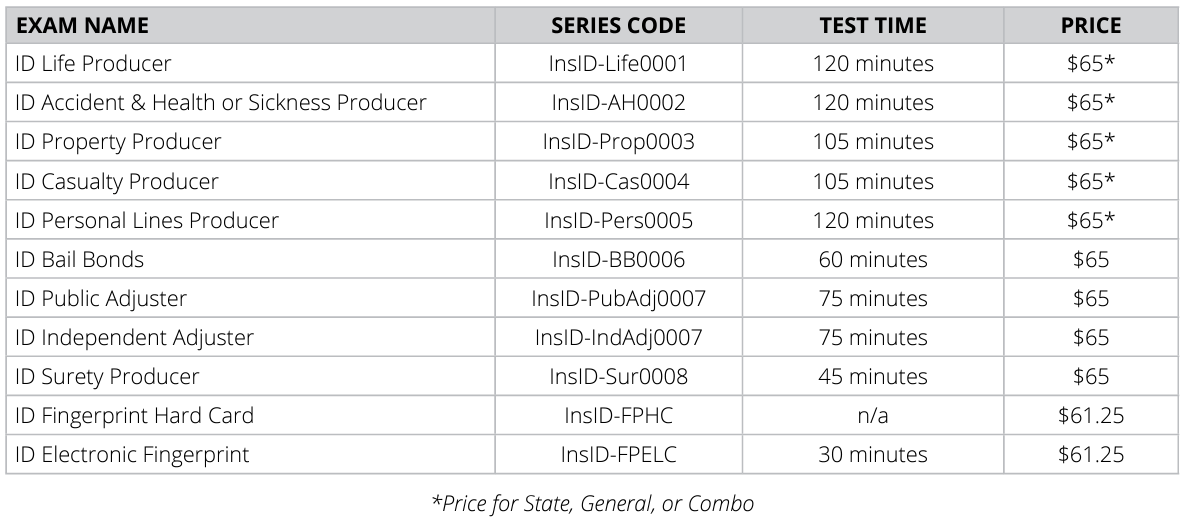 | EXAM NAME | SERIES CODE | TEST TIME | PRICE |
|---|---|---|---|
| ID Life Producer | InsID-Life0001 | 120 minutes | $65* |
| ID Accident & Health or Sickness Producer | InsID-AH0002 | 120 minutes | $65* |
| ID Property Producer | InsID-Prop0003 | 105 minutes | $65* |
| ID Casualty Producer | InsID-Cas0004 | 105 minutes | $65* |
| ID Personal Lines Producer | InsID-Pers0005 | 120 minutes | $65* |
| ID Bail Bonds | InsID-BB0006 | 60 minutes | $65 |
| ID Public Adjuster | InsID-PubAdj0007 | 75 minutes | $65 |
| ID Independent Adjuster | InsID-IndAdj0007 | 75 minutes | $65 |
| ID Surety Producer | InsID-Sur0008 | 45 minutes | $65 |
| ID Fingerprint Hard Card | InsID-FPHC | n/a | $61.25 |
| ID Electronic Fingerprint | InsID-FPELC | 30 minutes | $61.25 |

*Price for State, General, or Combo